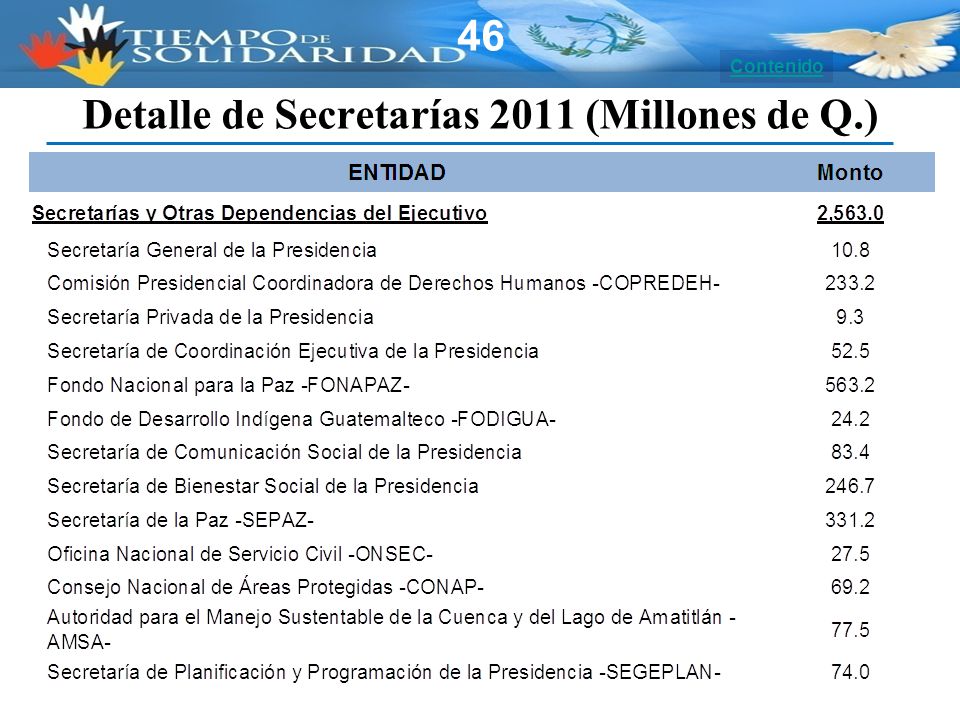 TIEMPO DE SOLIDARIDAD

46

Contenido

Detalle de Secretarías 2011 (Millones de Q.)

| ENTIDAD | Monto |
|---|---|
| Secretarías y Otras Dependencias del Ejecutivo | 2,563.0 |
| Secretaría General de la Presidencia | 10.8 |
| Comisión Presidencial Coordinadora de Derechos Humanos -COPREDEH- | 233.2 |
| Secretaría Privada de la Presidencia | 9.3 |
| Secretaría de Coordinación Ejecutiva de la Presidencia | 52.5 |
| Fondo Nacional para la Paz -FONAPAZ- | 563.2 |
| Fondo de Desarrollo Indígena Guatemalteco -FODIGUA- | 24.2 |
| Secretaría de Comunicación Social de la Presidencia | 83.4 |
| Secretaría de Bienestar Social de la Presidencia | 246.7 |
| Secretaría de la Paz -SEPAZ- | 331.2 |
| Oficina Nacional de Servicio Civil -ONSEC- | 27.5 |
| Consejo Nacional de Áreas Protegidas -CONAP- | 69.2 |
| Autoridad para el Manejo Sustentable de la Cuenca y del Lago de Amatitlán -AMSA- | 77.5 |
| Secretaría de Planificación y Programación de la Presidencia -SEGEPLAN- | 74.0 |